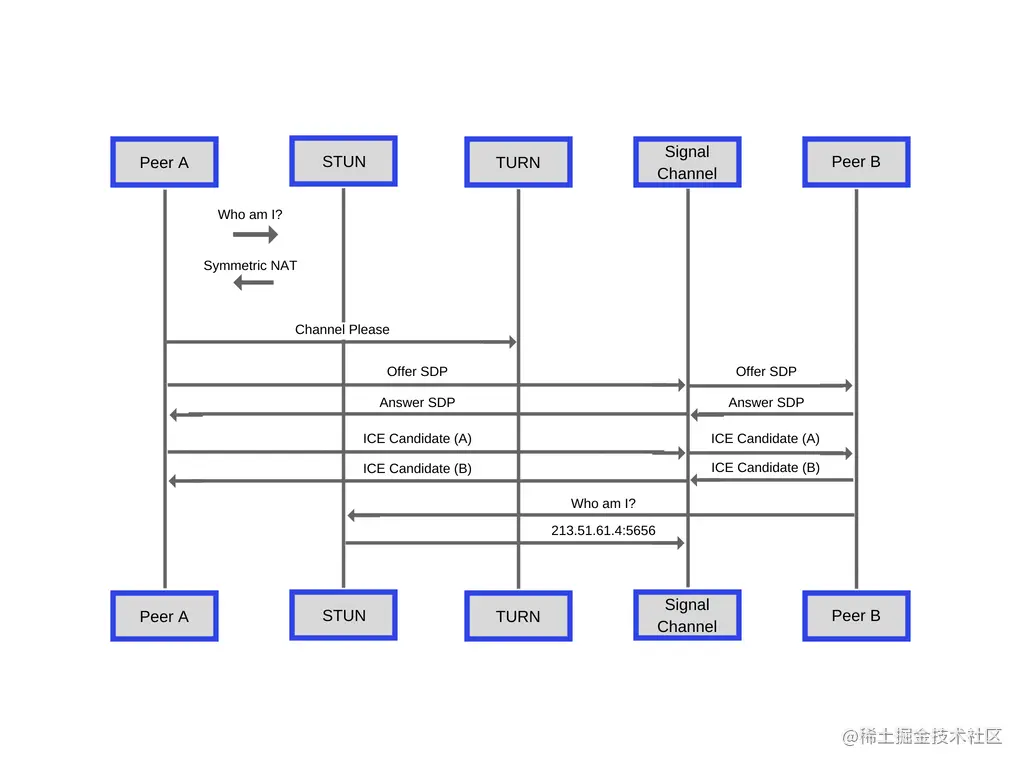 Peer A
STUN
TURN
Signal Channel
Peer B

Who am I?
Symmetric NAT
Channel Please
Offer SDP
Offer SDP
Answer SDP
Answer SDP
ICE Candidate (A)
ICE Candidate (A)
ICE Candidate (B)
ICE Candidate (B)
Who am I?
213.51.61.4:5656

Peer A
STUN
TURN
Signal Channel
Peer B

@稀土掘金技术社区